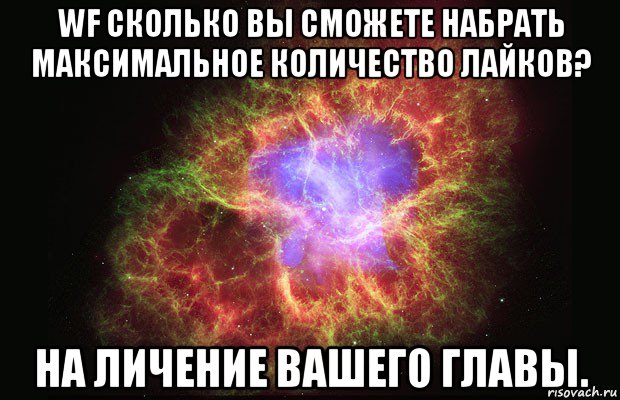 WF СКОЛЬКО ВЫ СМОЖЕТЕ НАБРАТЬ МАКСИМАЛЬНОЕ КОЛИЧЕСТВО ЛАЙКОВ?

НА ЛИЧЕНИЕ ВАШЕГО ГЛАВЫ.

risovach.ru